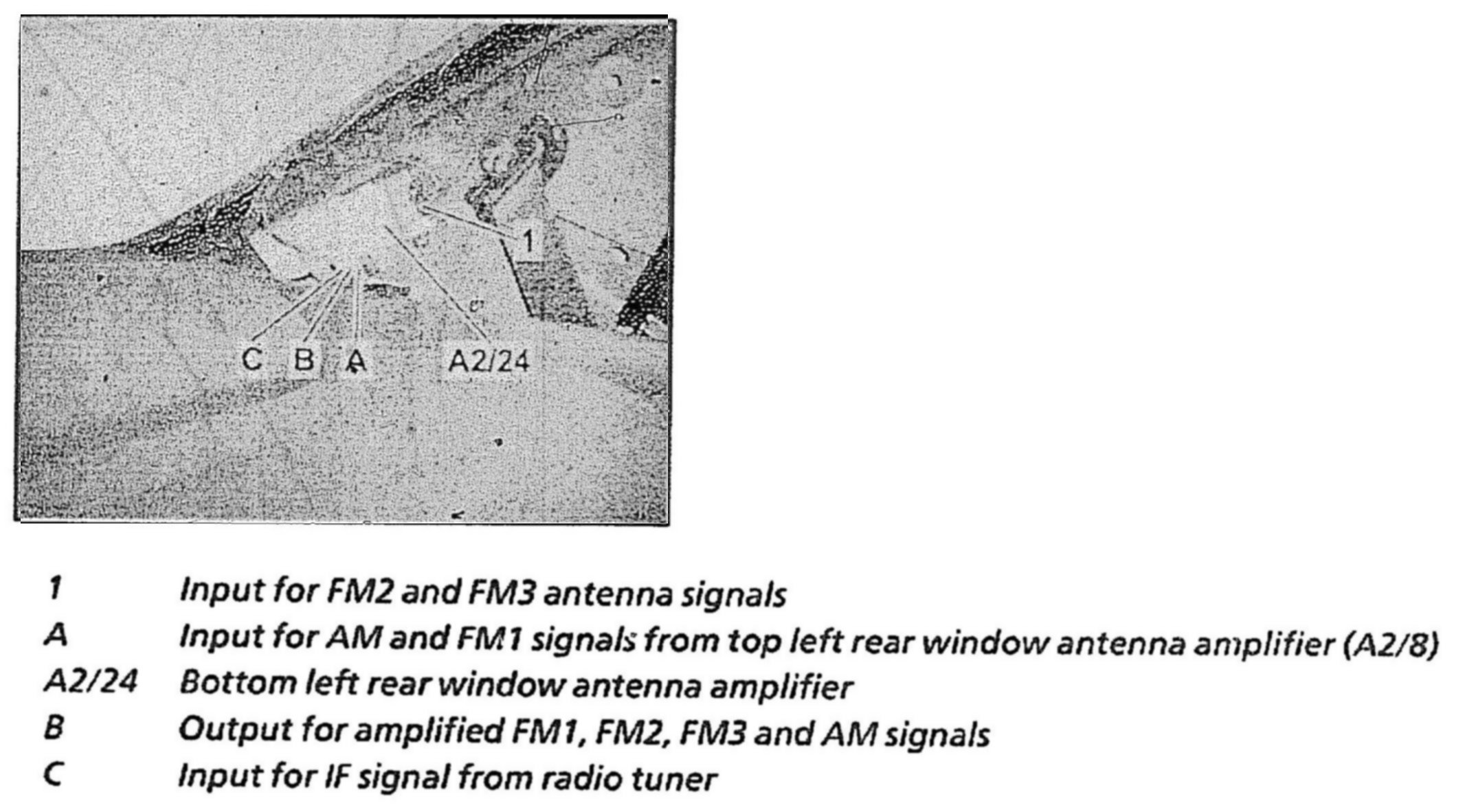 1

C B A A2/24

| | |
|---|---|
| 1 | Input for FM2 and FM3 antenna signals |
| A | Input for AM and FM1 signals from top left rear window antenna amplifier (A2/8) |
| A2/24 | Bottom left rear window antenna amplifier |
| B | Output for amplified FM1, FM2, FM3 and AM signals |
| C | Input for IF signal from radio tuner |